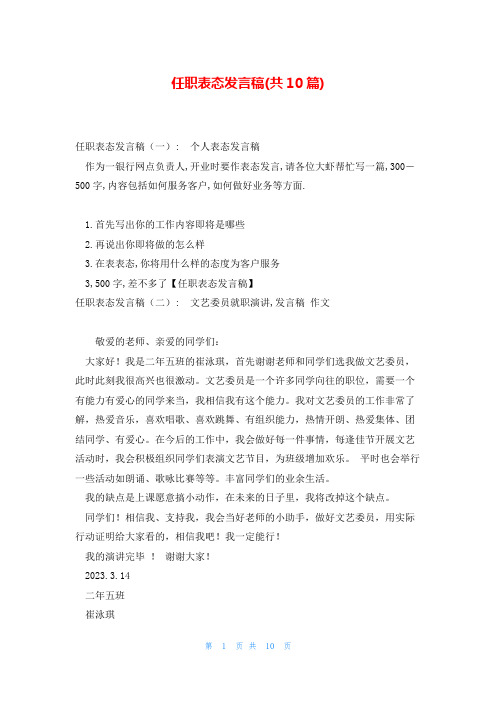 任职表态发言稿(共10篇)

任职表态发言稿（一）： 个人表态发言稿

作为一银行网点负责人,开业时要作表态发言,请各位大虾帮忙写一篇,300—500字,内容包括如何服务客户,如何做好业务等方面.

1.首先写出你的工作内容即将是哪些
2.再说出你即将做的怎么样
3.在表表态,你将用什么样的态度为客户服务
3,500字,差不多了【任职表态发言稿】

任职表态发言稿（二）： 文艺委员就职演讲,发言稿 作文

敬爱的老师、亲爱的同学们:

大家好！我是二年五班的崔泳琪，首先谢谢老师和同学们选我做文艺委员，此时此刻我很高兴也很激动。文艺委员是一个许多同学向往的职位，需要一个有能力有爱心的同学来当，我相信我有这个能力。我对文艺委员的工作非常了解，热爱音乐，喜欢唱歌、喜欢跳舞、有组织能力，热情开朗、热爱集体、团结同学、有爱心。在今后的工作中，我会做好每一件事情，每逢佳节开展文艺活动时，我会积极组织同学们表演文艺节目，为班级增加欢乐。 平时也会举行一些活动如朗诵、歌咏比赛等等。丰富同学们的业余生活。

我的缺点是上课愿意搞小动作，在未来的日子里，我将改掉这个缺点。

同学们！相信我、支持我，我会当好老师的小助手，做好文艺委员，用实际行动证明给大家看的，相信我吧！我一定能行！

我的演讲完毕 ！ 谢谢大家！

2023.3.14

二年五班

崔泳琪

第 1 页 共 10 页